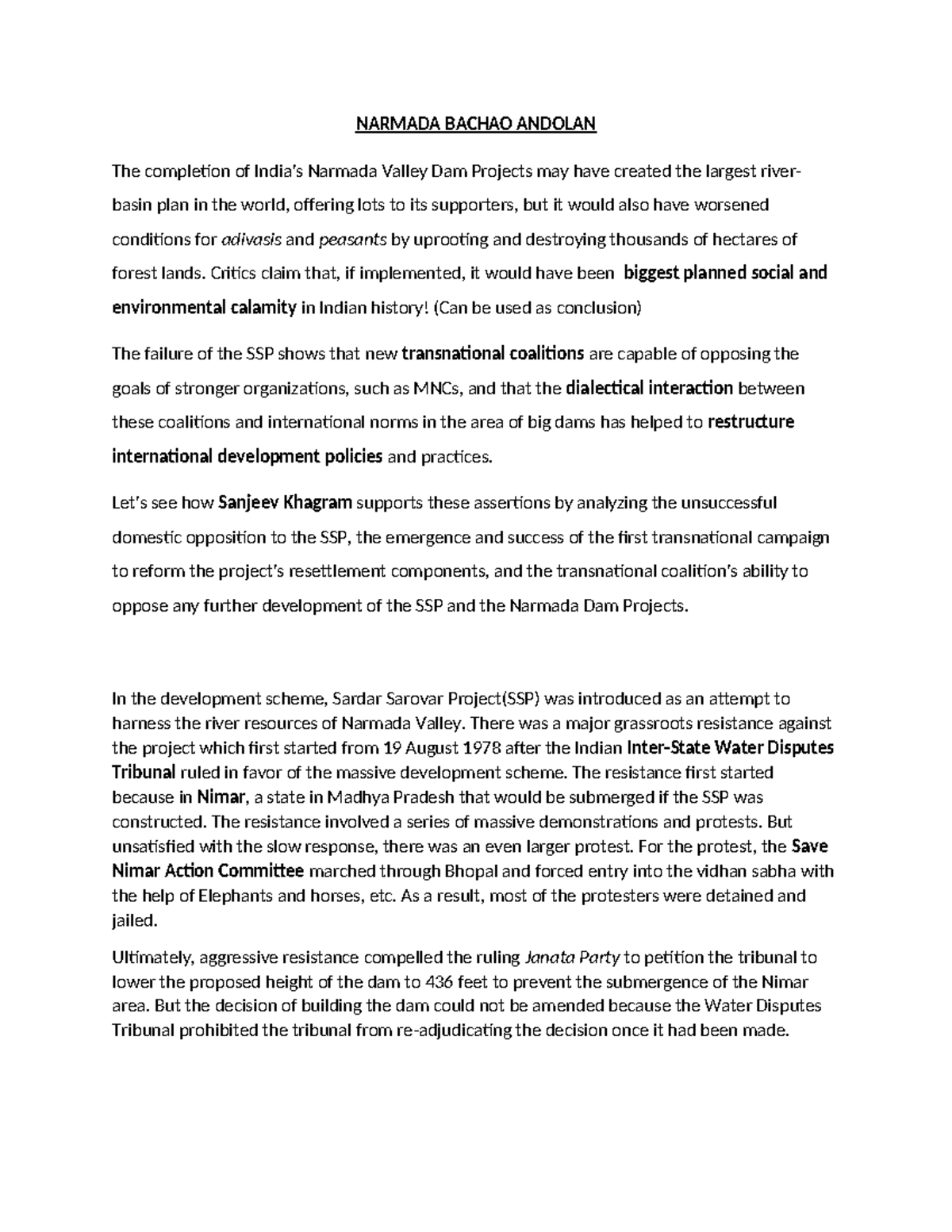 NARMADA BACHAO ANDOLAN

The completion of India's Narmada Valley Dam Projects may have created the largest river-basin plan in the world, offering lots to its supporters, but it would also have worsened conditions for adivasis and peasants by uprooting and destroying thousands of hectares of forest lands. Critics claim that, if implemented, it would have been biggest planned social and environmental calamity in Indian history! (Can be used as conclusion)

The failure of the SSP shows that new transnational coalitions are capable of opposing the goals of stronger organizations, such as MNCs, and that the dialectical interaction between these coalitions and international norms in the area of big dams has helped to restructure international development policies and practices.

Let's see how Sanjeev Khagram supports these assertions by analyzing the unsuccessful domestic opposition to the SSP, the emergence and success of the first transnational campaign to reform the project's resettlement components, and the transnational coalition's ability to oppose any further development of the SSP and the Narmada Dam Projects.

In the development scheme, Sardar Sarovar Project(SSP) was introduced as an attempt to harness the river resources of Narmada Valley. There was a major grassroots resistance against the project which first started from 19 August 1978 after the Indian Inter-State Water Disputes Tribunal ruled in favor of the massive development scheme. The resistance first started because in Nimar, a state in Madhya Pradesh that would be submerged if the SSP was constructed. The resistance involved a series of massive demonstrations and protests. But unsatisfied with the slow response, there was an even larger protest. For the protest, the Save Nimar Action Committee marched through Bhopal and forced entry into the vidhan sabha with the help of Elephants and horses, etc. As a result, most of the protesters were detained and jailed.

Ultimately, aggressive resistance compelled the ruling Janata Party to petition the tribunal to lower the proposed height of the dam to 436 feet to prevent the submergence of the Nimar area. But the decision of building the dam could not be amended because the Water Disputes Tribunal prohibited the tribunal from re-adjudicating the decision once it had been made.